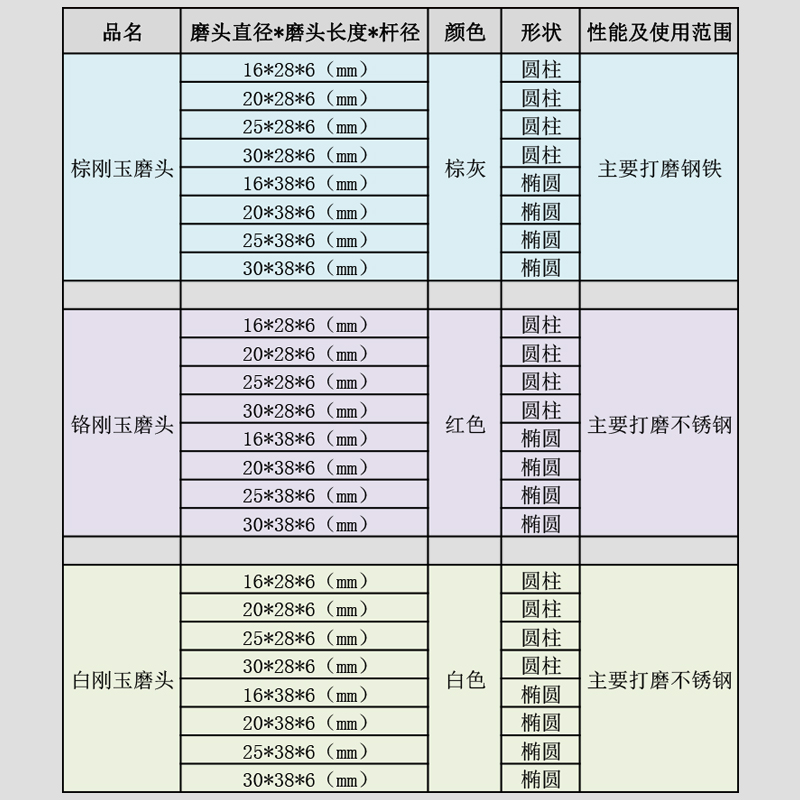 | 品名 | 磨头直径*磨头长度*杆径 | 颜色 | 形状 | 性能及使用范围 |
|---|---|---|---|---|
| 棕刚玉磨头 | 16*28*6（mm） | 棕灰 | 圆柱 | 主要打磨钢铁 |
| | 20*28*6（mm） | | 圆柱 | |
| | 25*28*6（mm） | | 圆柱 | |
| | 30*28*6（mm） | | 圆柱 | |
| | 16*38*6（mm） | | 椭圆 | |
| | 20*38*6（mm） | | 椭圆 | |
| | 25*38*6（mm） | | 椭圆 | |
| | 30*38*6（mm） | | 椭圆 | |
| | | | | |
| 铬刚玉磨头 | 16*28*6（mm） | 红色 | 圆柱 | 主要打磨不锈钢 |
| | 20*28*6（mm） | | 圆柱 | |
| | 25*28*6（mm） | | 圆柱 | |
| | 30*28*6（mm） | | 圆柱 | |
| | 16*38*6（mm） | | 椭圆 | |
| | 20*38*6（mm） | | 椭圆 | |
| | 25*38*6（mm） | | 椭圆 | |
| | 30*38*6（mm） | | 椭圆 | |
| | | | | |
| 白刚玉磨头 | 16*28*6（mm） | 白色 | 圆柱 | 主要打磨不锈钢 |
| | 20*28*6（mm） | | 圆柱 | |
| | 25*28*6（mm） | | 圆柱 | |
| | 30*28*6（mm） | | 圆柱 | |
| | 16*38*6（mm） | | 椭圆 | |
| | 20*38*6（mm） | | 椭圆 | |
| | 25*38*6（mm） | | 椭圆 | |
| | 30*38*6（mm） | | 椭圆 | |